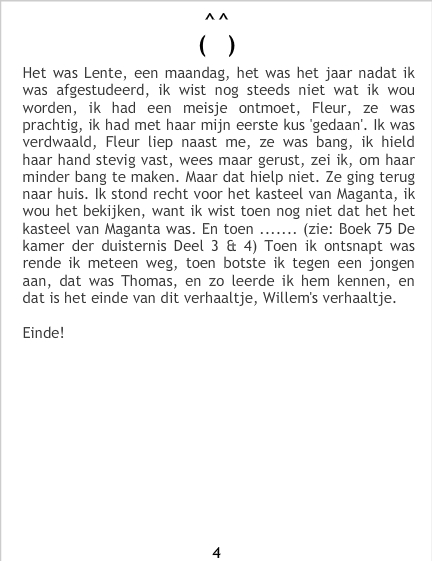 ^^
( )

Het was Lente, een maandag, het was het jaar nadat ik was afgestudeerd, ik wist nog steeds niet wat ik wou worden, ik had een meisje ontmoet, Fleur, ze was prachtig, ik had met haar mijn eerste kus 'gedaan'. Ik was verdwaald, Fleur liep naast me, ze was bang, ik hield haar hand stevig vast, wees maar gerust, zei ik, om haar minder bang te maken. Maar dat hielp niet. Ze ging terug naar huis. Ik stond recht voor het kasteel van Maganta, ik wou het bekijken, want ik wist toen nog niet dat het het kasteel van Maganta was. En toen ....... (zie: Boek 75 De kamer der duisternis Deel 3 & 4) Toen ik ontsnapt was rende ik meteen weg, toen botste ik tegen een jongen aan, dat was Thomas, en zo leerde ik hem kennen, en dat is het einde van dit verhaaltje, Willem's verhaaltje.

Einde!

4